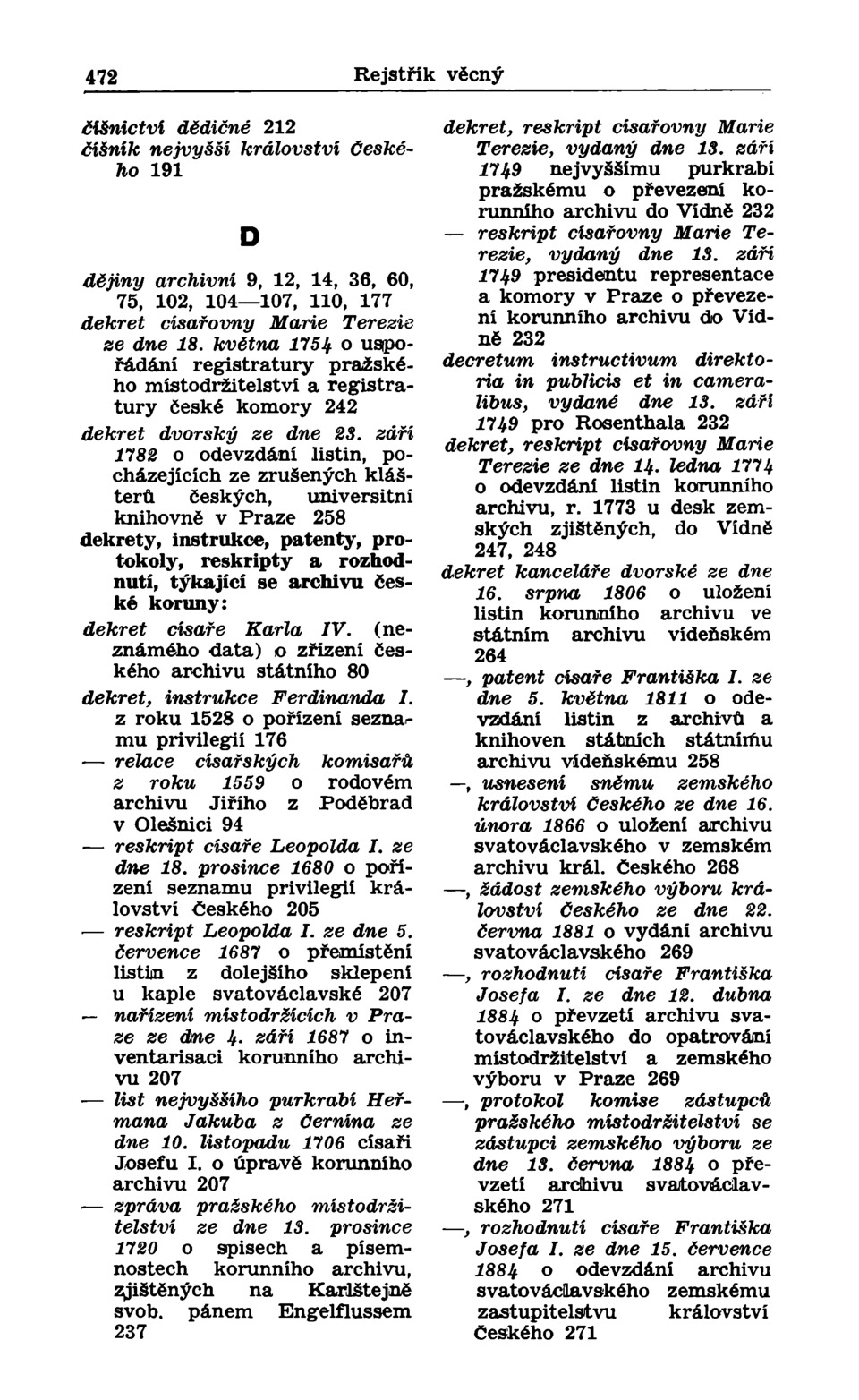 472 Rejstřík věcný

číšnictví dědičné 212
číšník nejvyšší království Českého 191

D

dějiny archivní 9, 12, 14, 36, 60, 75, 102, 104—107, 110, 177
dekret císařovny Marie Terezie ze dne 18. května 1754 o uspořádání registratury pražského místodržitelství a registratury české komory 242
dekret dvorský ze dne 23. září 1782 o odevzdání listin, pocházejících ze zrušených klášterů českých, universitní knihovně v Praze 258
dekrety, instrukce, patenty, protokoly, reskripty a rozhodnutí, týkající se archivu české koruny:
dekret císaře Karla IV. (neznámého data) o zřízení českého archivu státního 80
dekret, instrukce Ferdinanda I. z roku 1528 o pořízení seznamu privilegií 176
— relace císařských komisařů z roku 1559 o rodovém archivu Jiřího z Poděbrad v Olešnici 94
— reskript císaře Leopolda I. ze dne 18. prosince 1680 o pořízení seznamu privilegií království Českého 205
— reskript Leopolda I. ze dne 5. července 1687 o přemístění listin z dolejšího sklepení u kaple svatováclavské 207
— nařízení místodržících v Praze ze dne 4. září 1687 o inventarisaci korunního archivu 207
— list nejvyššího purkrabí Heřmana Jakuba z Černína ze dne 10. listopadu 1706 císaři Josefu I. o úpravě korunního archivu 207
— zpráva pražského místodržitelství ze dne 13. prosince 1720 o spisech a písemnostech korunního archivu, zjištěných na Karlštejně svob. pánem Engelflussem 237
dekret, reskript císařovny Marie Terezie, vydaný dne 13. září 1749 nejvyššímu purkrabí pražskému o převezení korunního archivu do Vídně 232
— reskript císařovny Marie Terezie, vydaný dne 13. září 1749 presidentu representace a komory v Praze o převezení korunního archivu do Vídně 232
decretum instructivum direktoria in publicis et in cameralibus, vydané dne 13. září 1749 pro Rosenthala 232
dekret, reskript císařovny Marie Terezie ze dne 14. ledna 1774 o odevzdání listin korunního archivu, r. 1773 u desk zemských zjištěných, do Vídně 247, 248
dekret kanceláře dvorské ze dne 16. srpna 1806 o uložení listin korunního archivu ve státním archivu vídeňském 264
—, patent císaře Františka I. ze dne 5. května 1811 o odevzdání listin z archivů a knihoven státních státnímu archivu vídeňskému 258
—, usnesení sněmu zemského království Českého ze dne 16. února 1866 o uložení archivu svatováclavského v zemském archivu král. Českého 268
—, žádost zemského výboru království Českého ze dne 22. června 1881 o vydání archivu svatováclavského 269
—, rozhodnutí císaře Františka Josefa I. ze dne 12. dubna 1884 o převzetí archivu svatováclavského do opatrování místodržitelství a zemského výboru v Praze 269
—, protokol komise zástupců pražského místodržitelství se zástupci zemského výboru ze dne 13. června 1884 o převzetí archivu svatováclavského 271
—, rozhodnutí císaře Františka Josefa I. ze dne 15. července 1884 o odevzdání archivu svatováclavského zemskému zastupitelstvu království Českého 271